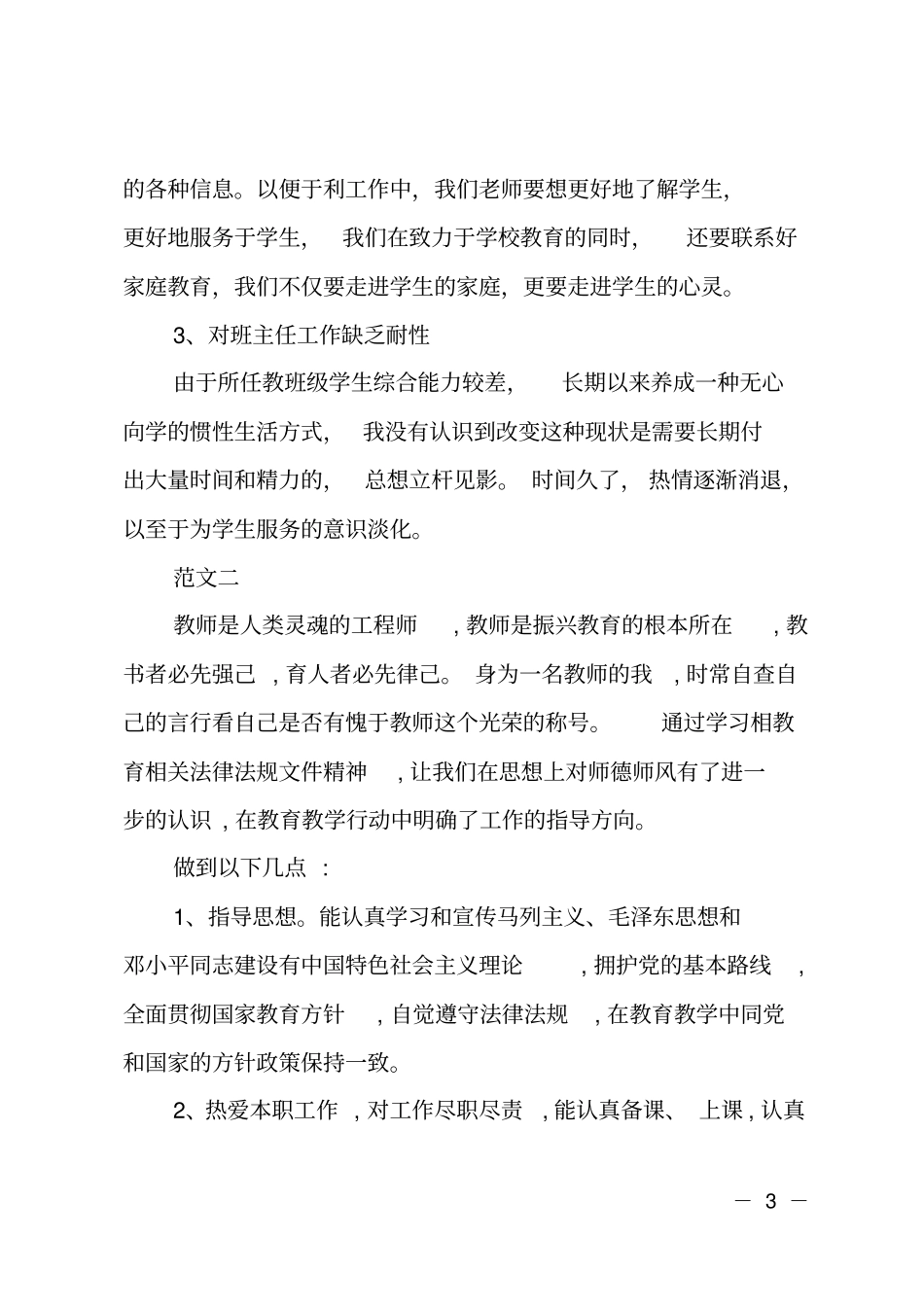 的各种信息。以便于利工作中，我们老师要想更好地了解学生，更好地服务于学生，我们在致力于学校教育的同时，还要联系好家庭教育，我们不仅要走进学生的家庭，更要走进学生的心灵。

3、对班主任工作缺乏耐性

由于所任教班级学生综合能力较差，长期以来养成一种无心向学的惯性生活方式，我没有认识到改变这种现状是需要长期付出大量时间和精力的，总想立杆见影。时间久了，热情逐渐消退，以至于为学生服务的意识淡化。

范文二

教师是人类灵魂的工程师，教师是振兴教育的根本所在，教书者必先强己，育人者必先律己。身为一名教师的我，时常自查自己的言行看自己是否有愧于教师这个光荣的称号。通过学习相教育相关法律法规文件精神，让我们在思想上对师德师风有了进一步的认识，在教育教学行动中明确了工作的指导方向。

做到以下几点：

1、指导思想。能认真学习和宣传马列主义、毛泽东思想和邓小平同志建设有中国特色社会主义理论，拥护党的基本路线，全面贯彻国家教育方针，自觉遵守法律法规，在教育教学中同党和国家的方针政策保持一致。

2、热爱本职工作，对工作尽职尽责，能认真备课、上课，认真

— 3 —